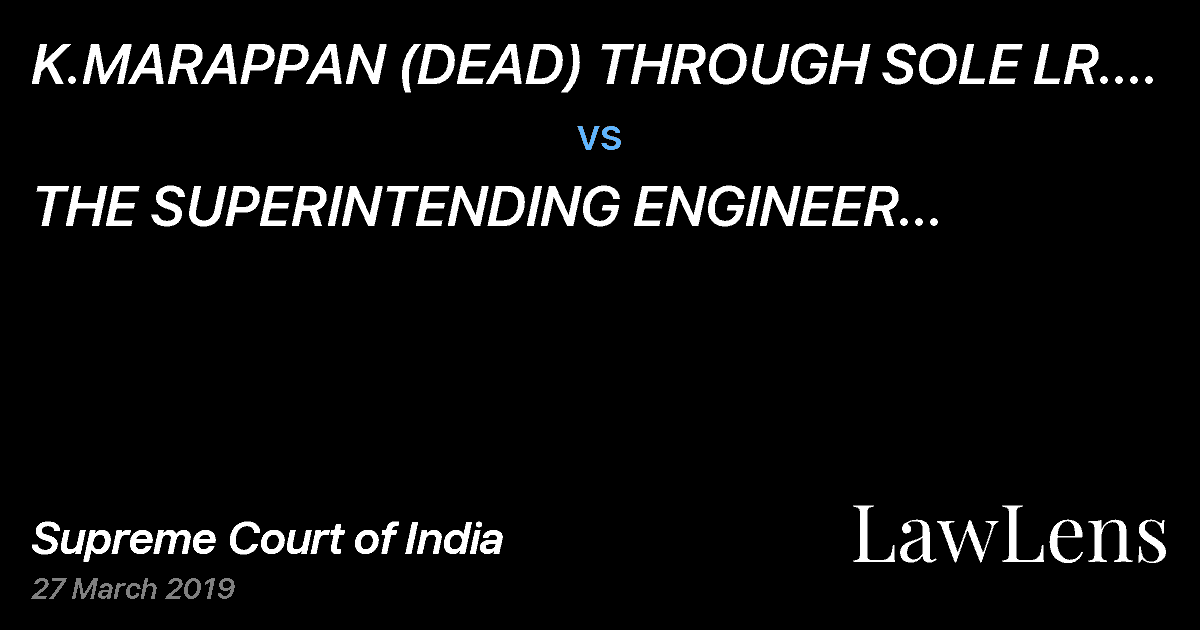 K.MARAPPAN (DEAD) THROUGH SOLE LR....

vs

THE SUPERINTENDING ENGINEER...

Supreme Court of India

27 March 2019

LawLens